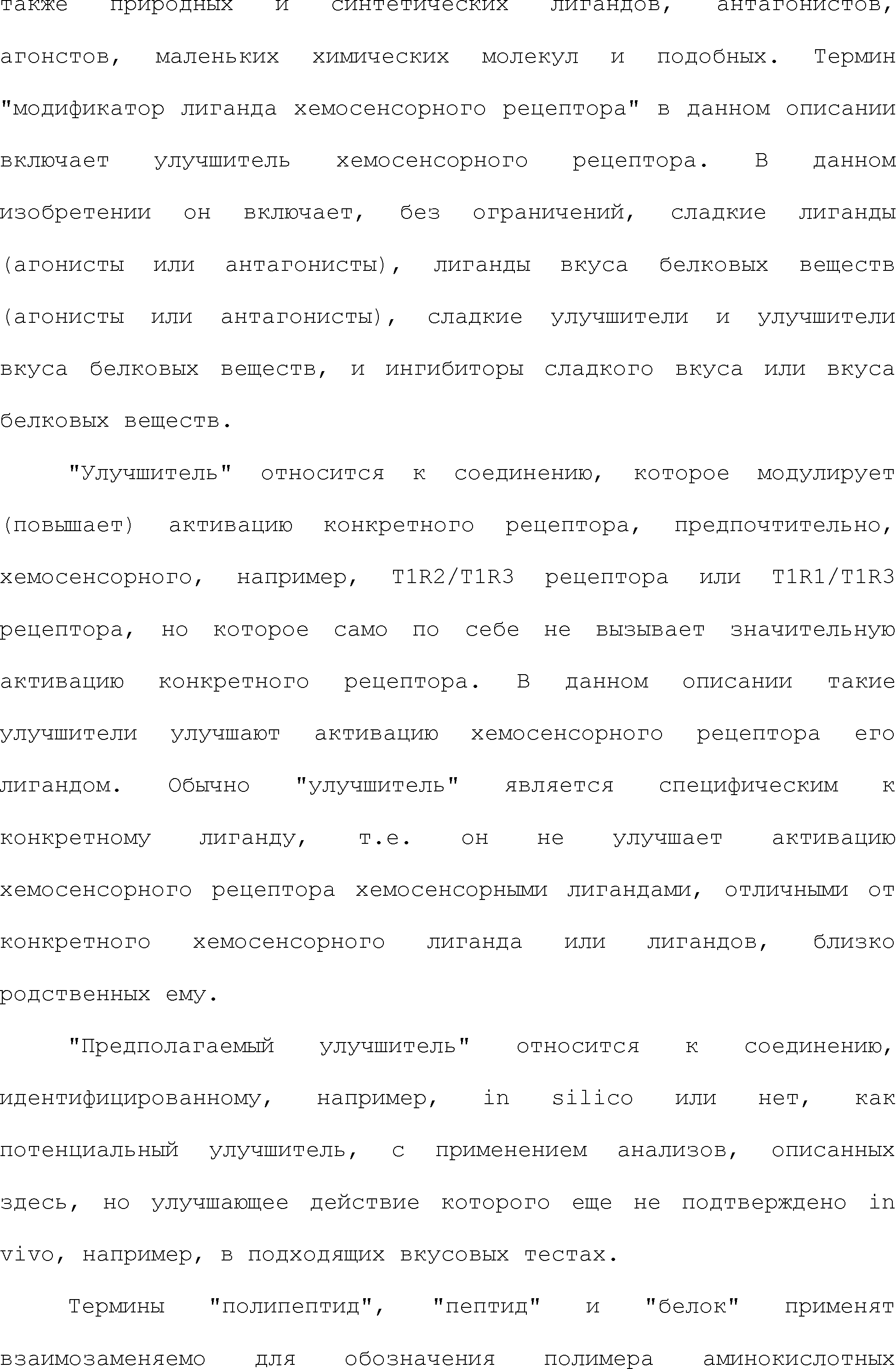 также природных и синтетических лигандов, антагонистов, агонстов, маленьких химических молекул и подобных. Термин "модификатор лиганда хемосенсорного рецептора" в данном описании включает улучшитель хемосенсорного рецептора. В данном изобретении он включает, без ограничений, сладкие лиганды (агонисты или антагонисты), лиганды вкуса белковых веществ (агонисты или антагонисты), сладкие улучшители и улучшители вкуса белковых веществ, и ингибиторы сладкого вкуса или вкуса белковых веществ.

"Улучшитель" относится к соединению, которое модулирует (повышает) активацию конкретного рецептора, предпочтительно, хемосенсорного, например, T1R2/T1R3 рецептора или T1R1/T1R3 рецептора, но которое само по себе не вызывает значительную активацию конкретного рецептора. В данном описании такие улучшители улучшают активацию хемосенсорного рецептора его лигандом. Обычно "улучшитель" является специфическим к конкретному лиганду, т.е. он не улучшает активацию хемосенсорного рецептора хемосенсорными лигандами, отличными от конкретного хемосенсорного лиганда или лигандов, близко родственных ему.

"Предполагаемый улучшитель" относится к соединению, идентифицированному, например, in silico или нет, как потенциальный улучшитель, с применением анализов, описанных здесь, но улучшающее действие которого еще не подтверждено in vivo, например, в подходящих вкусовых тестах.

Термины "полипептид", "пептид" и "белок" применят взаимозаменяемо для обозначения полимера аминокислотных